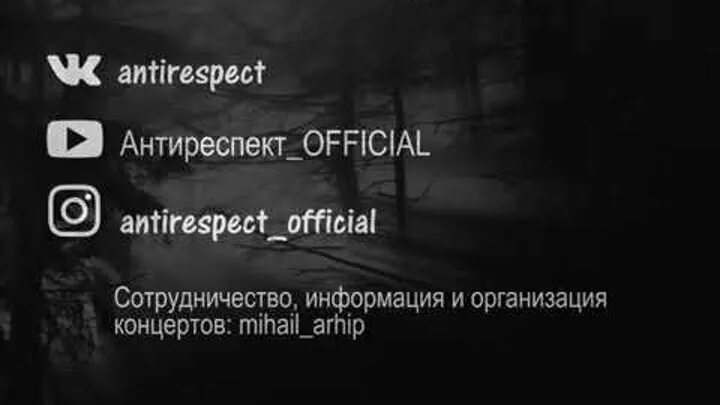 antirespect

Антиреспект_OFFICIAL

antirespect_official

Сотрудничество, информация и организация концертов: mihail_arhip